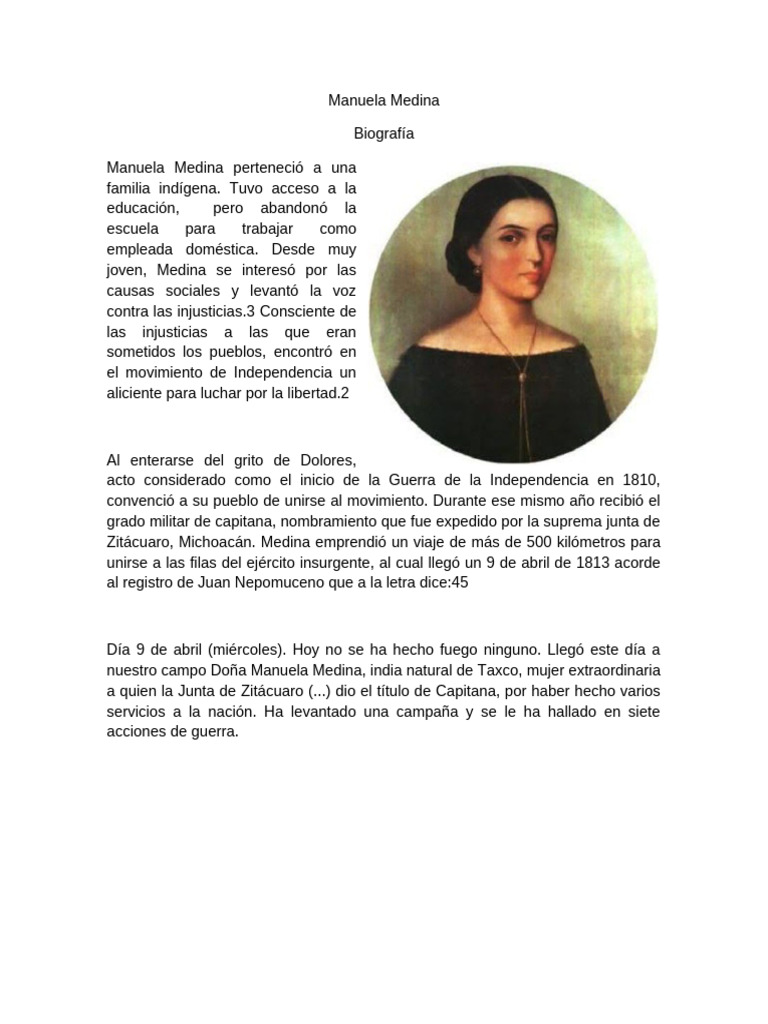 Manuela Medina

Biografía

Manuela Medina perteneció a una familia indígena. Tuvo acceso a la educación, pero abandonó la escuela para trabajar como empleada doméstica. Desde muy joven, Medina se interesó por las causas sociales y levantó la voz contra las injusticias.3 Consciente de las injusticias a las que eran sometidos los pueblos, encontró en el movimiento de Independencia un aliciente para luchar por la libertad.2

Al enterarse del grito de Dolores, acto considerado como el inicio de la Guerra de la Independencia en 1810, convenció a su pueblo de unirse al movimiento. Durante ese mismo año recibió el grado militar de capitana, nombramiento que fue expedido por la suprema junta de Zitácuaro, Michoacán. Medina emprendió un viaje de más de 500 kilómetros para unirse a las filas del ejército insurgente, al cual llegó un 9 de abril de 1813 acorde al registro de Juan Nepomuceno que a la letra dice:45

Día 9 de abril (miércoles). Hoy no se ha hecho fuego ninguno. Llegó este día a nuestro campo Doña Manuela Medina, india natural de Taxco, mujer extraordinaria a quien la Junta de Zitácuaro (...) dio el título de Capitana, por haber hecho varios servicios a la nación. Ha levantado una campaña y se le ha hallado en siete acciones de guerra.